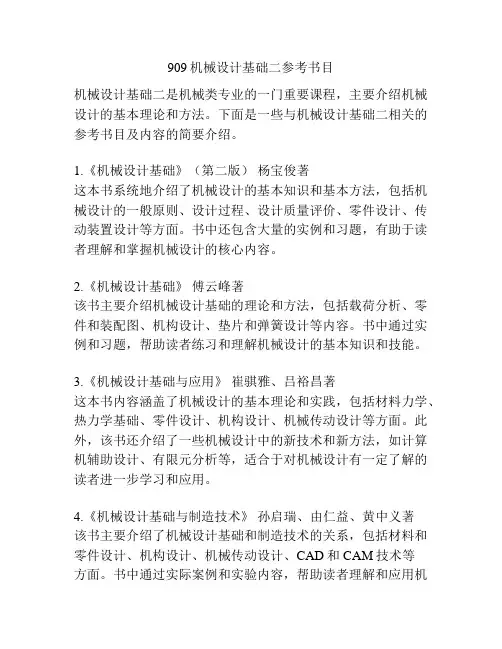 909 机械设计基础二参考书目

机械设计基础二是机械类专业的一门重要课程，主要介绍机械设计的基本理论和方法。下面是一些与机械设计基础二相关的参考书目及内容的简要介绍。

1.《机械设计基础》（第二版） 杨宝俊著
这本书系统地介绍了机械设计的基本知识和基本方法，包括机械设计的一般原则、设计过程、设计质量评价、零件设计、传动装置设计等方面。书中还包含大量的实例和习题，有助于读者理解和掌握机械设计的核心内容。

2.《机械设计基础》 傅云峰著
该书主要介绍机械设计基础的理论和方法，包括载荷分析、零件和装配图、机构设计、垫片和弹簧设计等内容。书中通过实例和习题，帮助读者练习和理解机械设计的基本知识和技能。

3.《机械设计基础与应用》 崔骐雅、吕裕昌著
这本书内容涵盖了机械设计的基本理论和实践，包括材料力学、热力学基础、零件设计、机构设计、机械传动设计等方面。此外，该书还介绍了一些机械设计中的新技术和新方法，如计算机辅助设计、有限元分析等，适合于对机械设计有一定了解的读者进一步学习和应用。

4.《机械设计基础与制造技术》 孙启瑞、由仁益、黄中义著
该书主要介绍了机械设计基础和制造技术的关系，包括材料和零件设计、机构设计、机械传动设计、CAD 和 CAM 技术等方面。书中通过实际案例和实验内容，帮助读者理解和应用机